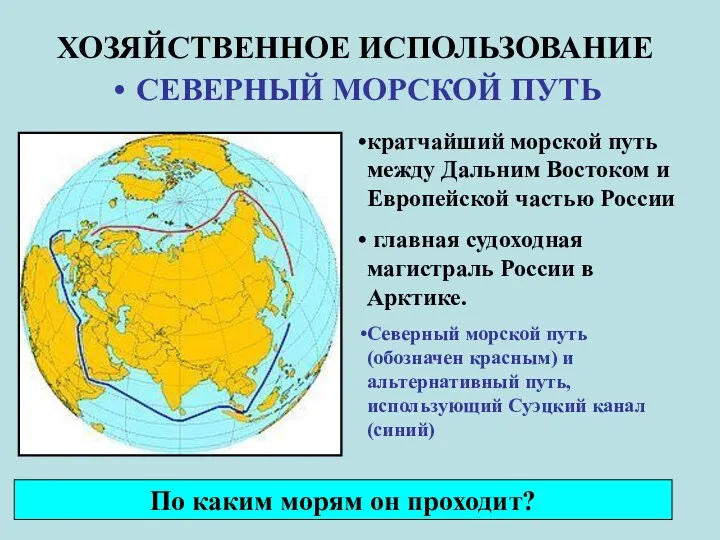 ХОЗЯЙСТВЕННОЕ ИСПОЛЬЗОВАНИЕ

• СЕВЕРНЫЙ МОРСКОЙ ПУТЬ

•кратчайший морской путь между Дальним Востоком и Европейской частью России

• главная судоходная магистраль России в Арктике.

•Северный морской путь (обозначен красным) и альтернативный путь, использующий Суэцкий канал (синий)

По каким морям он проходит?